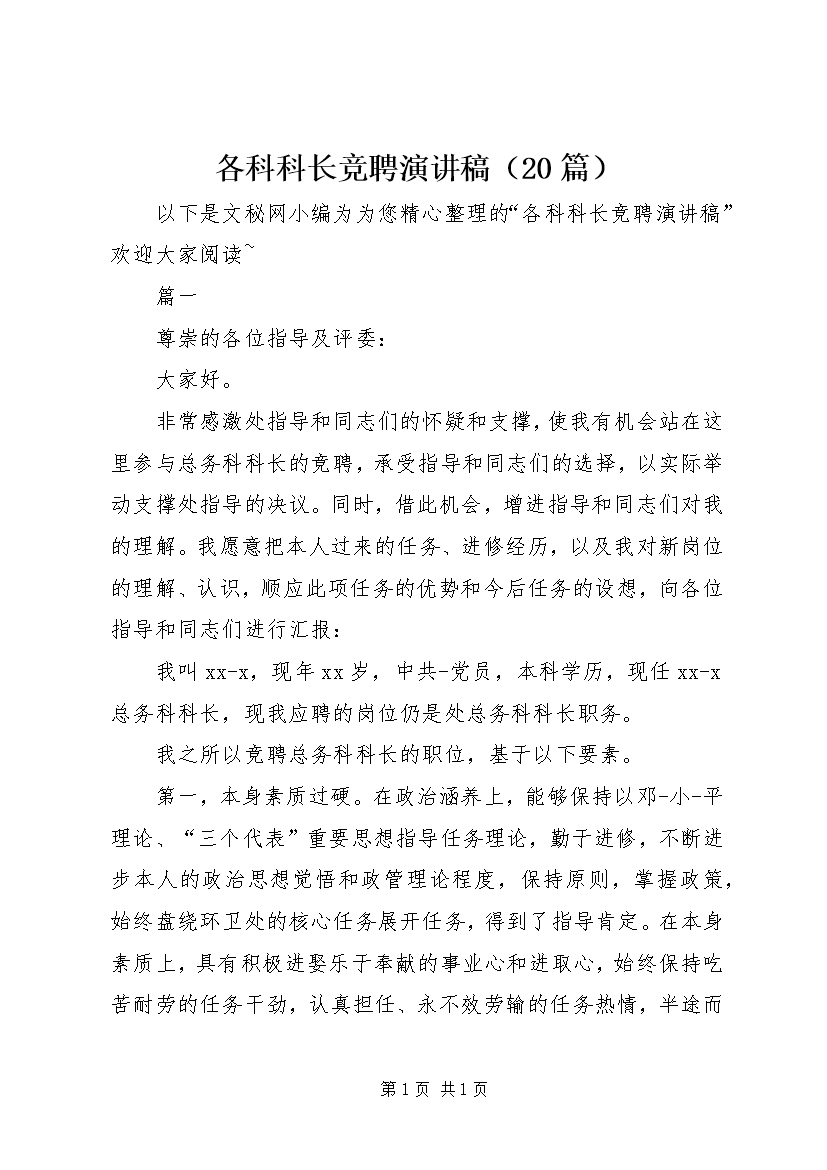 各科科长竞聘演讲稿（20篇）

以下是文秘网小编为为您精心整理的“各科科长竞聘演讲稿”欢迎大家阅读~

篇一

尊崇的各位指导及评委：

大家好。

非常感激处指导和同志们的怀疑和支撑，使我有机会站在这里参与总务科科长的竞聘，承受指导和同志们的选择，以实际举动支撑处指导的决议。同时，借此机会，增进指导和同志们对我的理解。我愿意把本人过来的任务、进修经历，以及我对新岗位的理解、认识，顺应此项任务的优势和今后任务的设想，向各位指导和同志们进行汇报：

我叫xx-x，现年xx岁，中共-党员，本科学历，现任xx-x总务科科长，现我应聘的岗位仍是处总务科科长职务。

我之所以竞聘总务科科长的职位，基于以下要素。

第一，本身素质过硬。在政治涵养上，能够保持以邓-小-平理论、“三个代表”重要思想指导任务理论，勤于进修，不断进步本人的政治思想觉悟和政管理论程度，保持原则，掌握政策，始终盘绕环卫处的核心任务展开任务，得到了指导肯定。在本身素质上，具有积极进娶乐于奉献的事业心和进取心，始终保持吃苦耐劳的任务干劲，认真担任、永不效劳输的任务热情，半途而

第1页 共1页